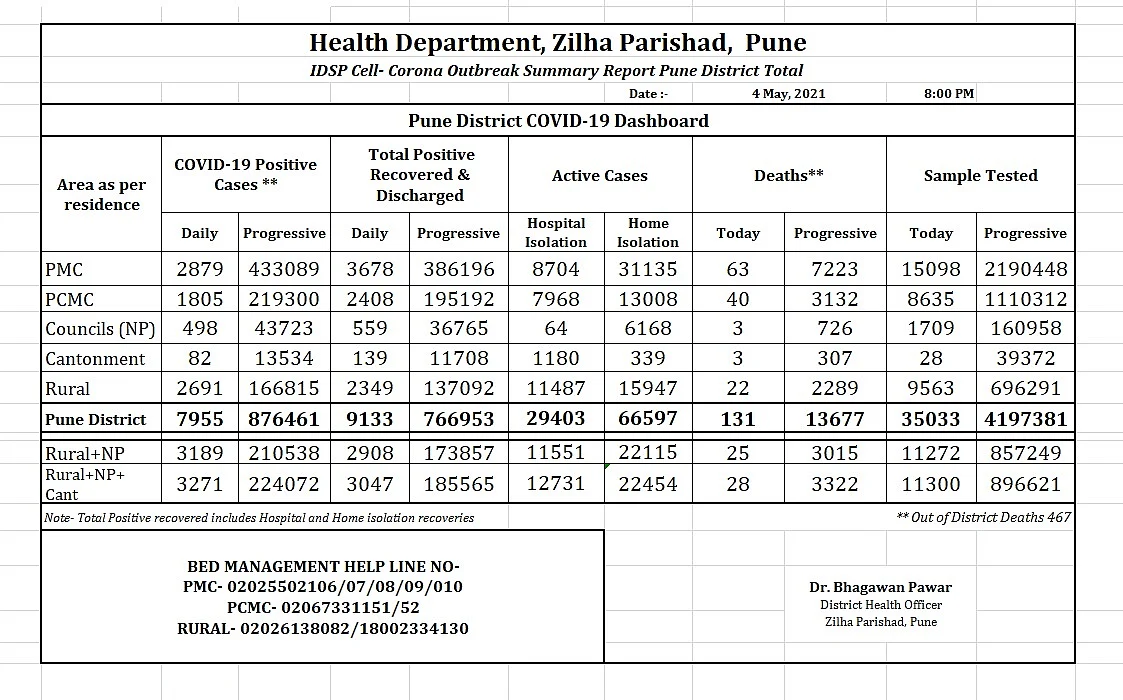 Health Department, Zilha Parishad, Pune

IDSP Cell- Corona Outbreak Summary Report Pune District Total

Date :- 4 May, 2021 8:00 PM

Pune District COVID-19 Dashboard

| Area as per residence | COVID-19 Positive Cases ** Daily | COVID-19 Positive Cases ** Progressive | Total Positive Recovered & Discharged Daily | Total Positive Recovered & Discharged Progressive | Active Cases Hospital Isolation | Active Cases Home Isolation | Deaths** Today | Deaths** Progressive | Sample Tested Today | Sample Tested Progressive |
|---|---|---|---|---|---|---|---|---|---|---|
| PMC | 2879 | 433089 | 3678 | 386196 | 8704 | 31135 | 63 | 7223 | 15098 | 2190448 |
| PCMC | 1805 | 219300 | 2408 | 195192 | 7968 | 13008 | 40 | 3132 | 8635 | 1110312 |
| Councils (NP) | 498 | 43723 | 559 | 36765 | 64 | 6168 | 3 | 726 | 1709 | 160958 |
| Cantonment | 82 | 13534 | 139 | 11708 | 1180 | 339 | 3 | 307 | 28 | 39372 |
| Rural | 2691 | 166815 | 2349 | 137092 | 11487 | 15947 | 22 | 2289 | 9563 | 696291 |
| Pune District | 7955 | 876461 | 9133 | 766953 | 29403 | 66597 | 131 | 13677 | 35033 | 4197381 |
| Rural+NP | 3189 | 210538 | 2908 | 173857 | 11551 | 22115 | 25 | 3015 | 11272 | 857249 |
| Rural+NP+ Cant | 3271 | 224072 | 3047 | 185565 | 12731 | 22454 | 28 | 3322 | 11300 | 896621 |

Note- Total Positive recovered includes Hospital and Home isolation recoveries

** Out of District Deaths 467

BED MANAGEMENT HELP LINE NO-
PMC- 02025502106/07/08/09/010
PCMC- 02067331151/52
RURAL- 02026138082/18002334130

Dr. Bhagawan Pawar
District Health Officer
Zilha Parishad, Pune